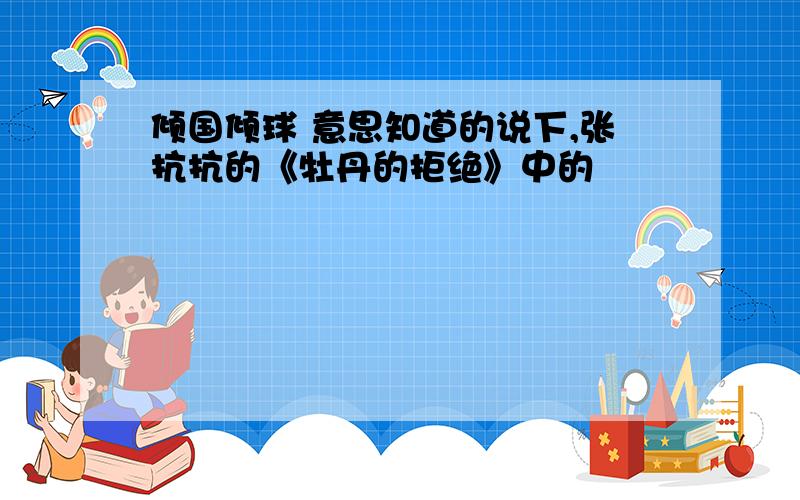 倾国倾球 意思知道的说下,张抗抗的《牡丹的拒绝》中的